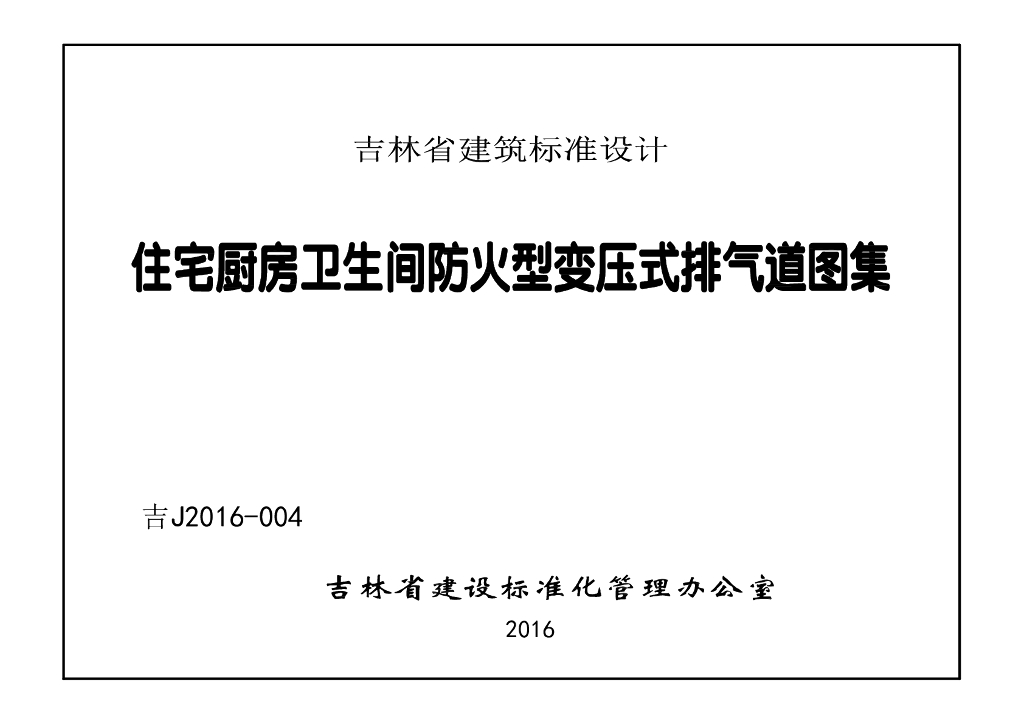 吉林省建筑标准设计

住宅厨房卫生间防火型变压式排气道图集

吉J2016-004

吉林省建设标准化管理办公室

2016